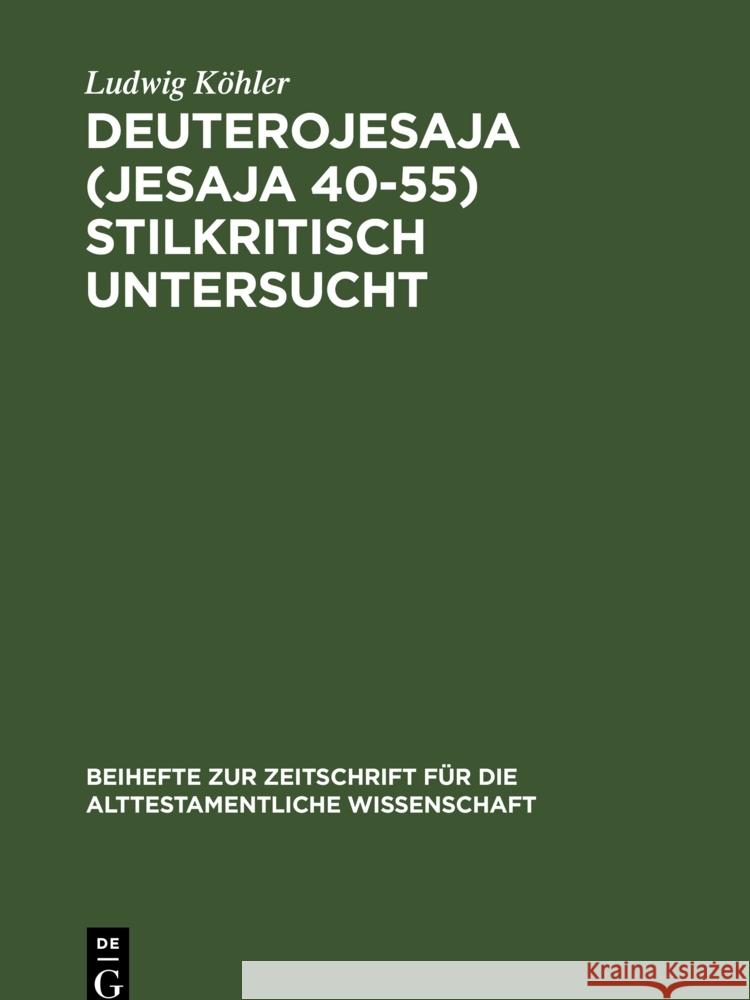 Ludwig Köhler

DEUTEROJESAJA (JESAJA 40-55) STILKRITISCH UNTERSUCHT

BEIHEFTE ZUR ZEITSCHRIFT FÜR DIE ALTTESTAMENTLICHE WISSENSCHAFT

DE G